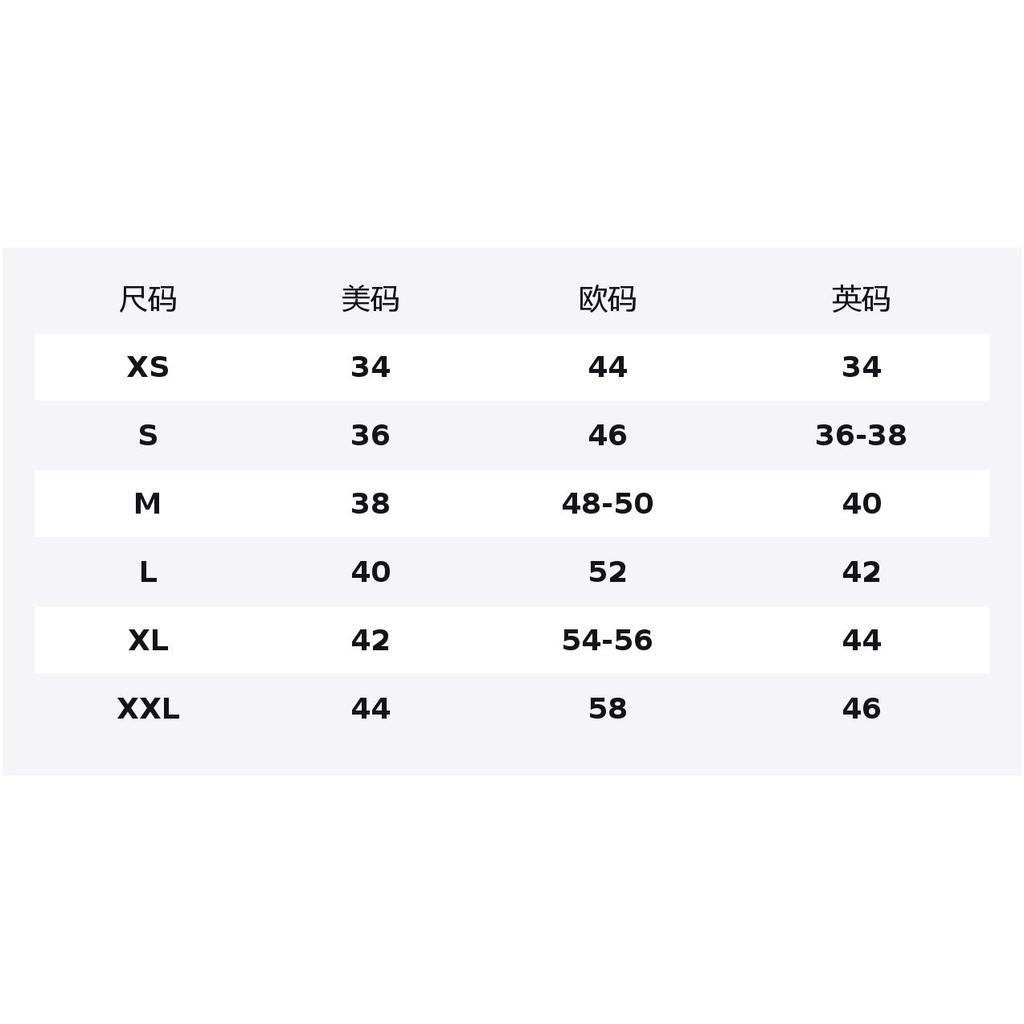 | 尺码 | 美码 | 欧码 | 英码 |
|---|---|---|---|
| XS | 34 | 44 | 34 |
| S | 36 | 46 | 36-38 |
| M | 38 | 48-50 | 40 |
| L | 40 | 52 | 42 |
| XL | 42 | 54-56 | 44 |
| XXL | 44 | 58 | 46 |